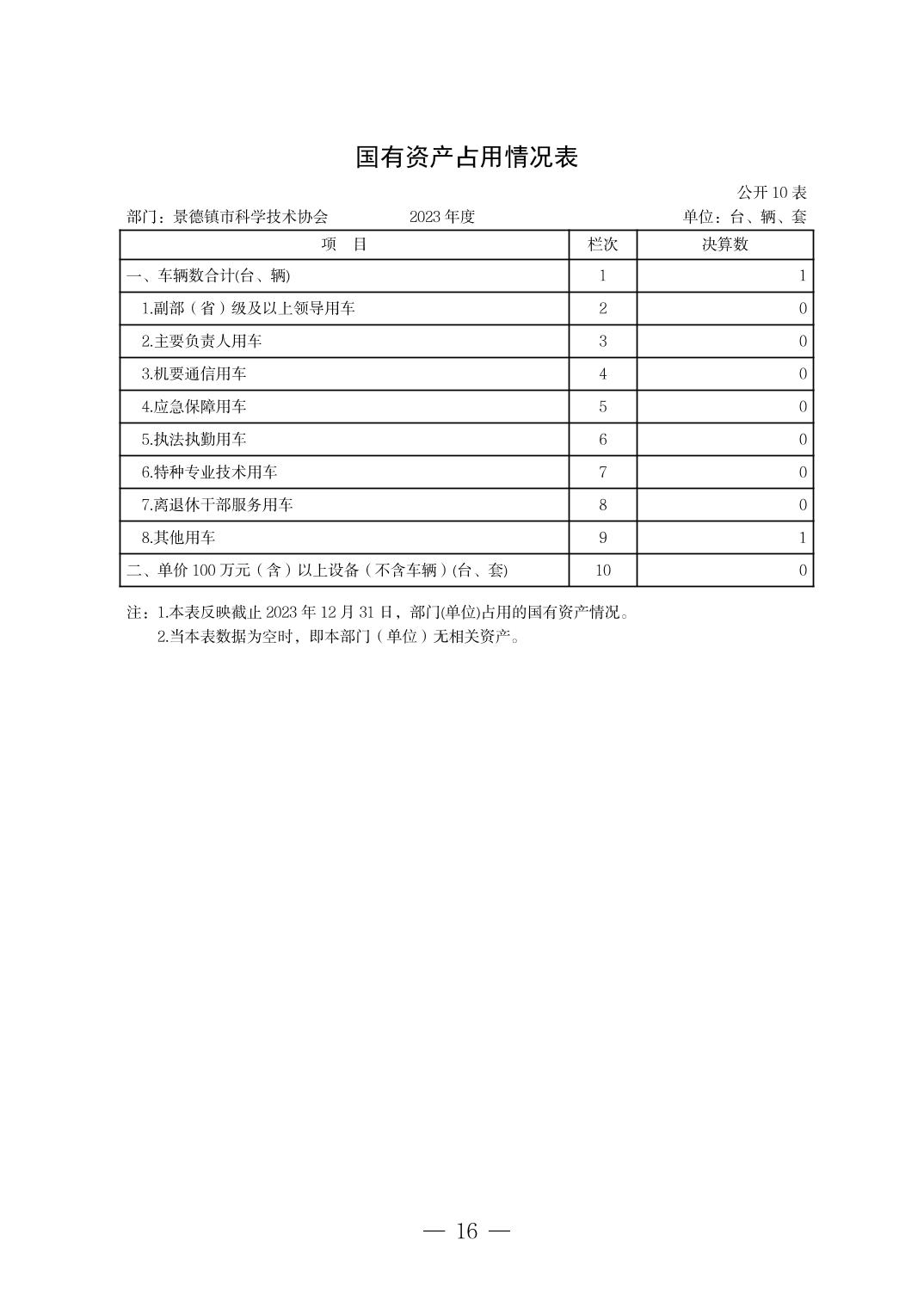 国有资产占用情况表

公开 10 表

部门：景德镇市科学技术协会　　2023 年度　　单位：台、辆、套

| 项　目 | 栏次 | 决算数 |
|---|---|---|
| 一、车辆数合计(台、辆) | 1 | 1 |
| 1.副部（省）级及以上领导用车 | 2 | 0 |
| 2.主要负责人用车 | 3 | 0 |
| 3.机要通信用车 | 4 | 0 |
| 4.应急保障用车 | 5 | 0 |
| 5.执法执勤用车 | 6 | 0 |
| 6.特种专业技术用车 | 7 | 0 |
| 7.离退休干部服务用车 | 8 | 0 |
| 8.其他用车 | 9 | 1 |
| 二、单价 100 万元（含）以上设备（不含车辆）(台、套) | 10 | 0 |

注：1.本表反映截止 2023 年 12 月 31 日，部门(单位)占用的国有资产情况。
2.当本表数据为空时，即本部门（单位）无相关资产。

— 16 —